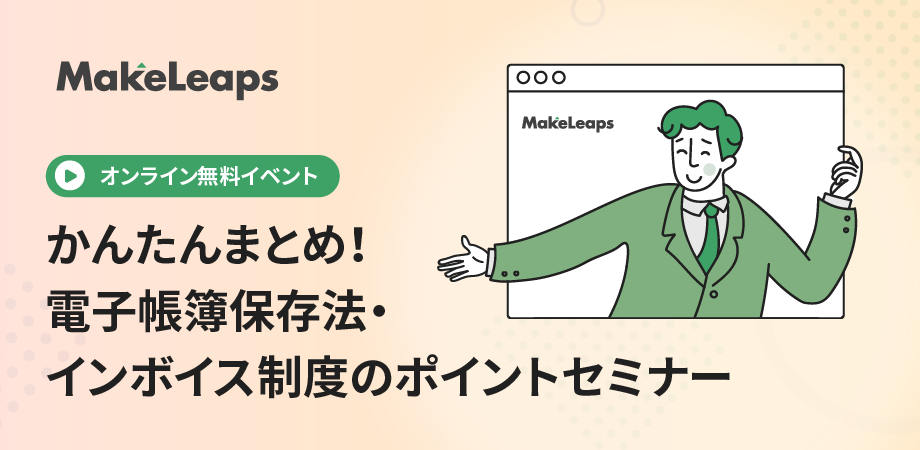 MakeLeaps

オンライン無料イベント

かんたんまとめ！
電子帳簿保存法・
インボイス制度のポイントセミナー

MakeLeaps